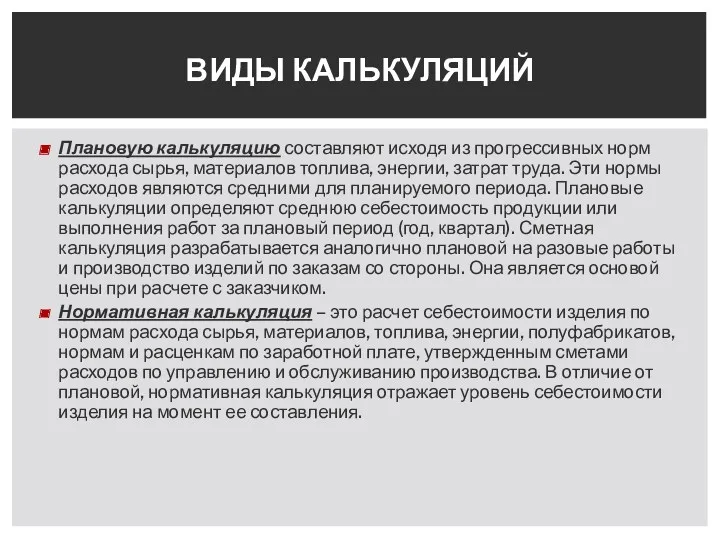 ВИДЫ КАЛЬКУЛЯЦИЙ

Плановую калькуляцию составляют исходя из прогрессивных норм расхода сырья, материалов топлива, энергии, затрат труда. Эти нормы расходов являются средними для планируемого периода. Плановые калькуляции определяют среднюю себестоимость продукции или выполнения работ за плановый период (год, квартал). Сметная калькуляция разрабатывается аналогично плановой на разовые работы и производство изделий по заказам со стороны. Она является основой цены при расчете с заказчиком.

Нормативная калькуляция – это расчет себестоимости изделия по нормам расхода сырья, материалов, топлива, энергии, полуфабрикатов, нормам и расценкам по заработной плате, утвержденным сметами расходов по управлению и обслуживанию производства. В отличие от плановой, нормативная калькуляция отражает уровень себестоимости изделия на момент ее составления.